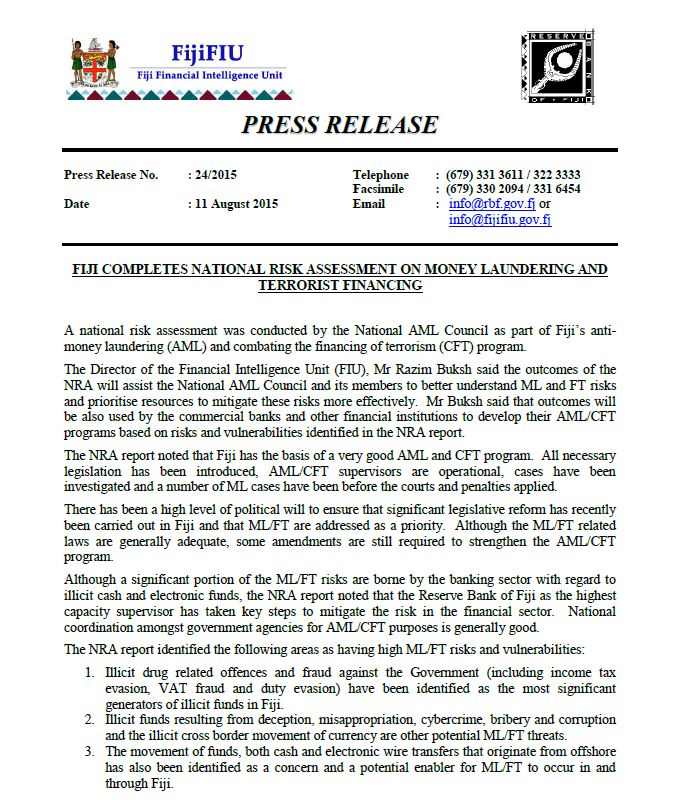 FijiFIU
Fiji Financial Intelligence Unit

RESERVE BANK OF FIJI

PRESS RELEASE

Press Release No. : 24/2015
Date : 11 August 2015

Telephone : (679) 331 3611 / 322 3333
Facsimile : (679) 330 2094 / 331 6454
Email : info@rbf.gov.fj or info@fijifiu.gov.fj

FIJI COMPLETES NATIONAL RISK ASSESSMENT ON MONEY LAUNDERING AND TERRORIST FINANCING

A national risk assessment was conducted by the National AML Council as part of Fiji's anti-money laundering (AML) and combating the financing of terrorism (CFT) program.

The Director of the Financial Intelligence Unit (FIU), Mr Razim Buksh said the outcomes of the NRA will assist the National AML Council and its members to better understand ML and FT risks and prioritise resources to mitigate these risks more effectively. Mr Buksh said that outcomes will be also used by the commercial banks and other financial institutions to develop their AML/CFT programs based on risks and vulnerabilities identified in the NRA report.

The NRA report noted that Fiji has the basis of a very good AML and CFT program. All necessary legislation has been introduced, AML/CFT supervisors are operational, cases have been investigated and a number of ML cases have been before the courts and penalties applied.

There has been a high level of political will to ensure that significant legislative reform has recently been carried out in Fiji and that ML/FT are addressed as a priority. Although the ML/FT related laws are generally adequate, some amendments are still required to strengthen the AML/CFT program.

Although a significant portion of the ML/FT risks are borne by the banking sector with regard to illicit cash and electronic funds, the NRA report noted that the Reserve Bank of Fiji as the highest capacity supervisor has taken key steps to mitigate the risk in the financial sector. National coordination amongst government agencies for AML/CFT purposes is generally good.

The NRA report identified the following areas as having high ML/FT risks and vulnerabilities:

1. Illicit drug related offences and fraud against the Government (including income tax evasion, VAT fraud and duty evasion) have been identified as the most significant generators of illicit funds in Fiji.
2. Illicit funds resulting from deception, misappropriation, cybercrime, bribery and corruption and the illicit cross border movement of currency are other potential ML/FT threats.
3. The movement of funds, both cash and electronic wire transfers that originate from offshore has also been identified as a concern and a potential enabler for ML/FT to occur in and through Fiji.